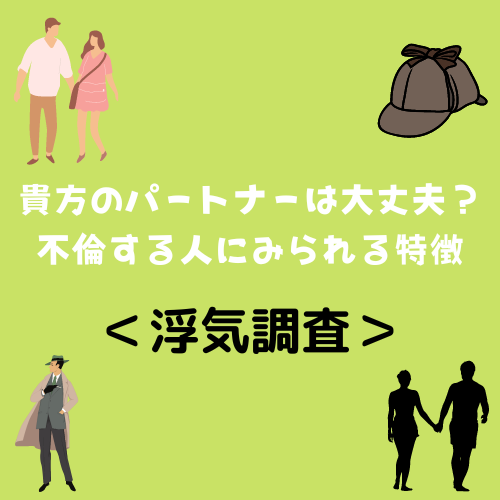 貴方のパートナーは大丈夫？
不倫する人にみられる特徴

＜浮気調査＞